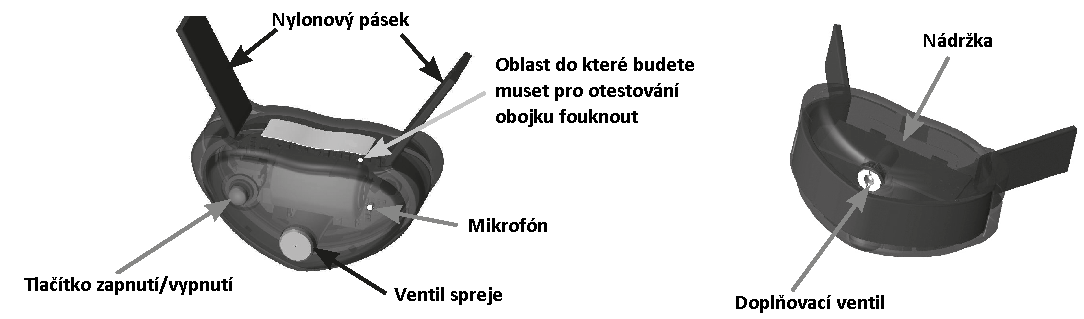 Nylonový pásek

Oblast do které budete muset pro otestování obojku fouknout

Mikrofón

Tlačítko zapnutí/vypnutí

Ventil spreje

Nádržka

Doplňovací ventil